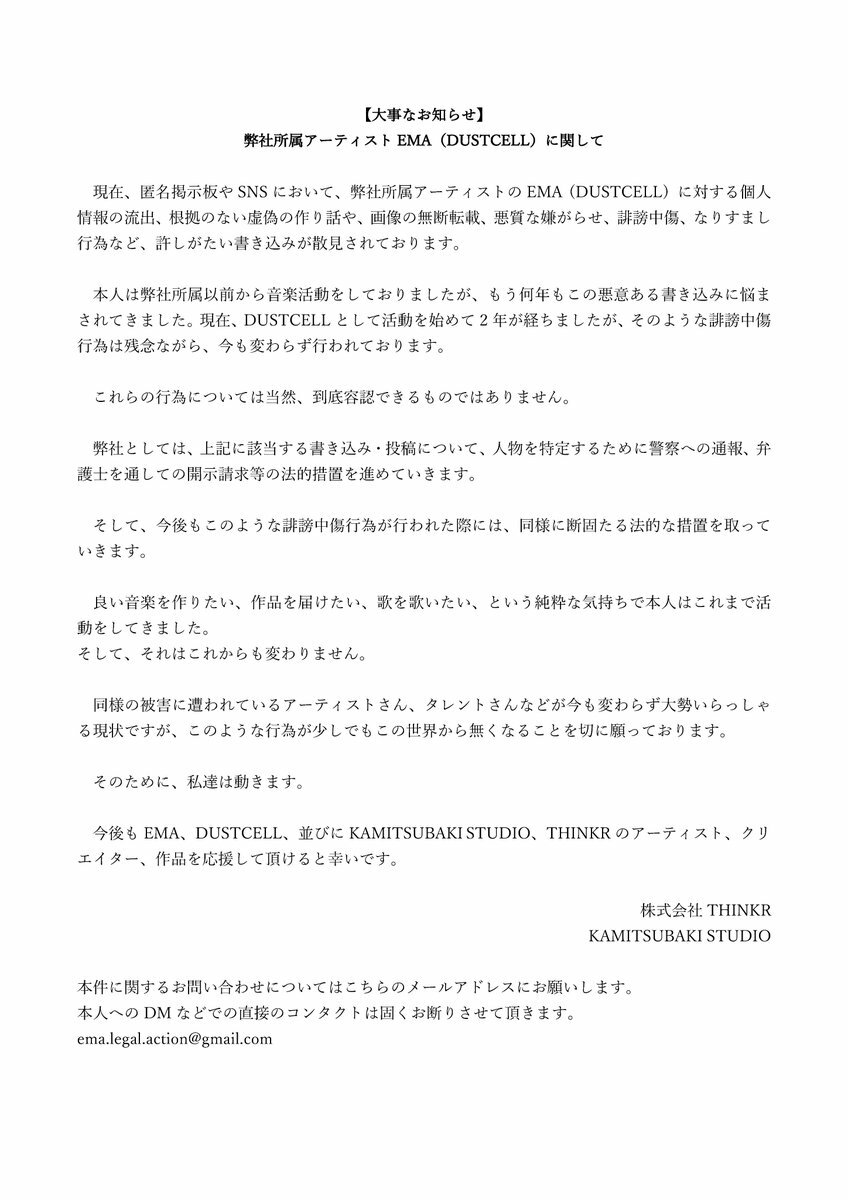 【大事なお知らせ】
弊社所属アーティスト EMA（DUSTCELL）に関して

現在、匿名掲示板や SNS において、弊社所属アーティストの EMA（DUSTCELL）に対する個人情報の流出、根拠のない虚偽の作り話や、画像の無断転載、悪質な嫌がらせ、誹謗中傷、なりすまし行為など、許しがたい書き込みが散見されております。

本人は弊社所属以前から音楽活動をしておりましたが、もう何年もこの悪意ある書き込みに悩まされてきました。現在、DUSTCELL として活動を始めて 2 年が経ちましたが、そのような誹謗中傷行為は残念ながら、今も変わらず行われております。

これらの行為については当然、到底容認できるものではありません。

弊社としては、上記に該当する書き込み・投稿について、人物を特定するために警察への通報、弁護士を通しての開示請求等の法的措置を進めていきます。

そして、今後もこのような誹謗中傷行為が行われた際には、同様に断固たる法的な措置を取っていきます。

良い音楽を作りたい、作品を届けたい、歌を歌いたい、という純粋な気持ちで本人はこれまで活動をしてきました。
そして、それはこれからも変わりません。

同様の被害に遭われているアーティストさん、タレントさんなどが今も変わらず大勢いらっしゃる現状ですが、このような行為が少しでもこの世界から無くなることを切に願っております。

そのために、私達は動きます。

今後も EMA、DUSTCELL、並びに KAMITSUBAKI STUDIO、THINKR のアーティスト、クリエイター、作品を応援して頂けると幸いです。

株式会社 THINKR
KAMITSUBAKI STUDIO

本件に関するお問い合わせについてはこちらのメールアドレスにお願いします。
本人への DM などでの直接のコンタクトは固くお断りさせて頂きます。
ema.legal.action@gmail.com